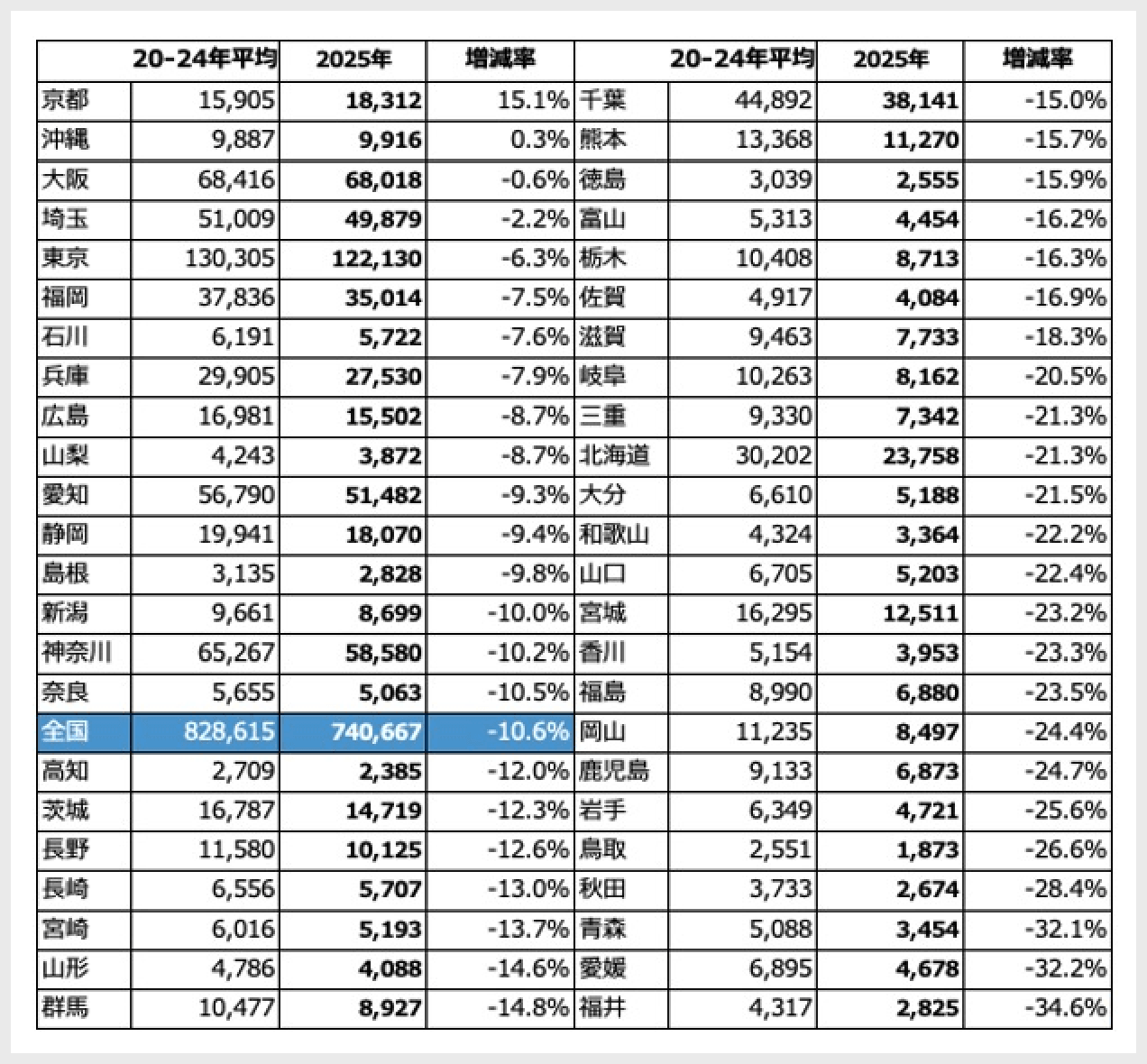 | | 20-24年平均 | 2025年 | 増減率 | | 20-24年平均 | 2025年 | 増減率 |
|---|---|---|---|---|---|---|---|
| 京都 | 15,905 | 18,312 | 15.1% | 千葉 | 44,892 | 38,141 | -15.0% |
| 沖縄 | 9,887 | 9,916 | 0.3% | 熊本 | 13,368 | 11,270 | -15.7% |
| 大阪 | 68,416 | 68,018 | -0.6% | 徳島 | 3,039 | 2,555 | -15.9% |
| 埼玉 | 51,009 | 49,879 | -2.2% | 富山 | 5,313 | 4,454 | -16.2% |
| 東京 | 130,305 | 122,130 | -6.3% | 栃木 | 10,408 | 8,713 | -16.3% |
| 福岡 | 37,836 | 35,014 | -7.5% | 佐賀 | 4,917 | 4,084 | -16.9% |
| 石川 | 6,191 | 5,722 | -7.6% | 滋賀 | 9,463 | 7,733 | -18.3% |
| 兵庫 | 29,905 | 27,530 | -7.9% | 岐阜 | 10,263 | 8,162 | -20.5% |
| 広島 | 16,981 | 15,502 | -8.7% | 三重 | 9,330 | 7,342 | -21.3% |
| 山梨 | 4,243 | 3,872 | -8.7% | 北海道 | 30,202 | 23,758 | -21.3% |
| 愛知 | 56,790 | 51,482 | -9.3% | 大分 | 6,610 | 5,188 | -21.5% |
| 静岡 | 19,941 | 18,070 | -9.4% | 和歌山 | 4,324 | 3,364 | -22.2% |
| 島根 | 3,135 | 2,828 | -9.8% | 山口 | 6,705 | 5,203 | -22.4% |
| 新潟 | 9,661 | 8,699 | -10.0% | 宮城 | 16,295 | 12,511 | -23.2% |
| 神奈川 | 65,267 | 58,580 | -10.2% | 香川 | 5,154 | 3,953 | -23.3% |
| 奈良 | 5,655 | 5,063 | -10.5% | 福島 | 8,990 | 6,880 | -23.5% |
| 全国 | 828,615 | 740,667 | -10.6% | 岡山 | 11,235 | 8,497 | -24.4% |
| 高知 | 2,709 | 2,385 | -12.0% | 鹿児島 | 9,133 | 6,873 | -24.7% |
| 茨城 | 16,787 | 14,719 | -12.3% | 岩手 | 6,349 | 4,721 | -25.6% |
| 長野 | 11,580 | 10,125 | -12.6% | 鳥取 | 2,551 | 1,873 | -26.6% |
| 長崎 | 6,556 | 5,707 | -13.0% | 秋田 | 3,733 | 2,674 | -28.4% |
| 宮崎 | 6,016 | 5,193 | -13.7% | 青森 | 5,088 | 3,454 | -32.1% |
| 山形 | 4,786 | 4,088 | -14.6% | 愛媛 | 6,895 | 4,678 | -32.2% |
| 群馬 | 10,477 | 8,927 | -14.8% | 福井 | 4,317 | 2,825 | -34.6% |